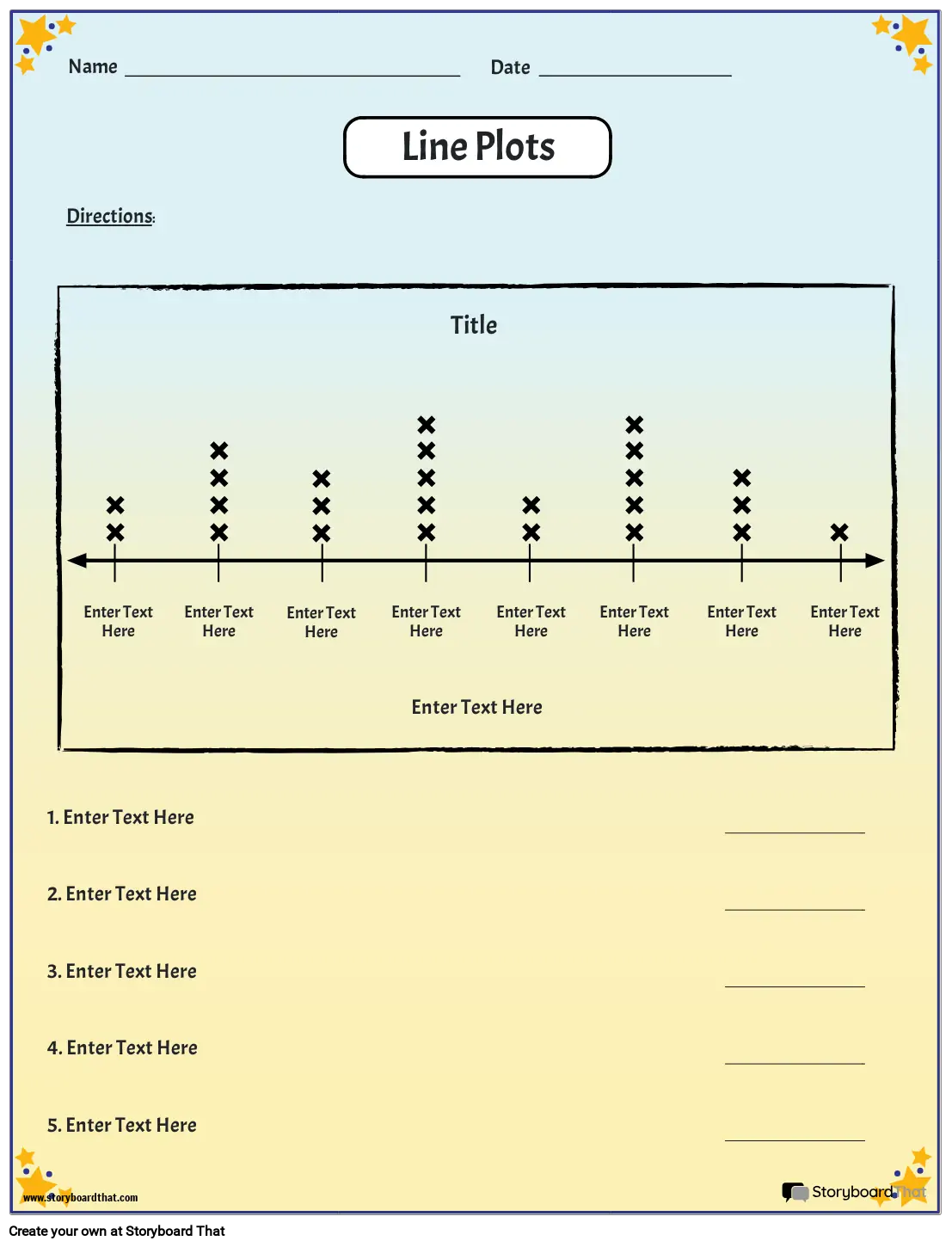 Name ____ Date ____

Line Plots

Directions:

Title

Enter Text Here

Enter Text Here

Enter Text Here

Enter Text Here

Enter Text Here

Enter Text Here

Enter Text Here

Enter Text Here

Enter Text Here

1. Enter Text Here ____

2. Enter Text Here ____

3. Enter Text Here ____

4. Enter Text Here ____

5. Enter Text Here ____

www.storyboardthat.com

StoryboardThat

Create your own at Storyboard That